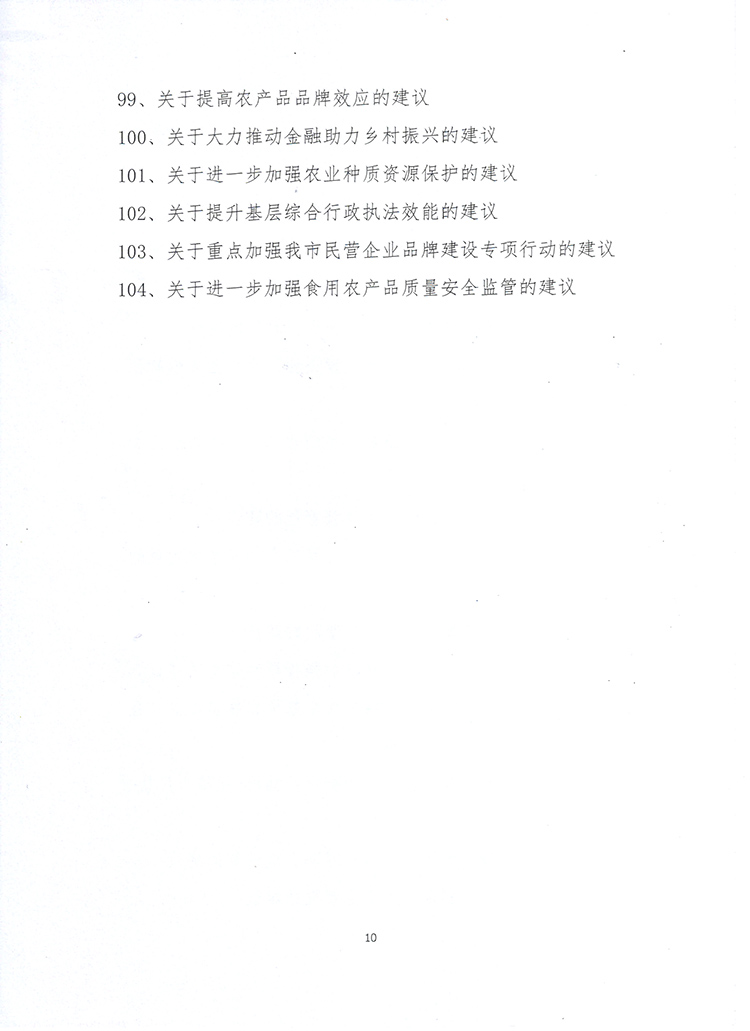 99、关于提高农产品品牌效应的建议

100、关于大力推动金融助力乡村振兴的建议

101、关于进一步加强农业种质资源保护的建议

102、关于提升基层综合行政执法效能的建议

103、关于重点加强我市民营企业品牌建设专项行动的建议

104、关于进一步加强食用农产品质量安全监管的建议

10